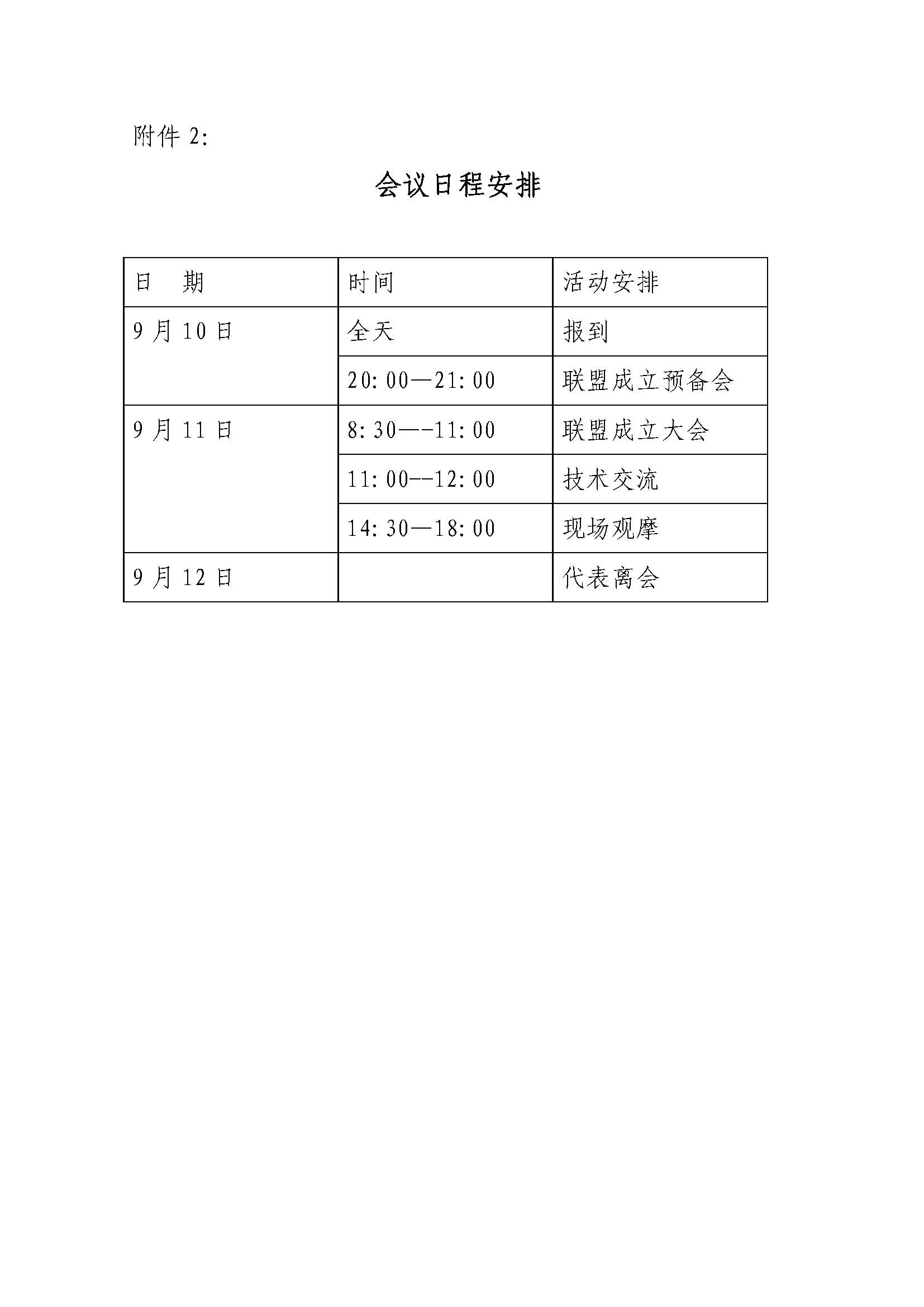 附件 2:

会议日程安排

| 日　期 | 时间 | 活动安排 |
|---|---|---|
| 9 月 10 日 | 全天 | 报到 |
| | 20:00—21:00 | 联盟成立预备会 |
| 9 月 11 日 | 8:30—-11:00 | 联盟成立大会 |
| | 11:00--12:00 | 技术交流 |
| | 14:30—18:00 | 现场观摩 |
| 9 月 12 日 | | 代表离会 |